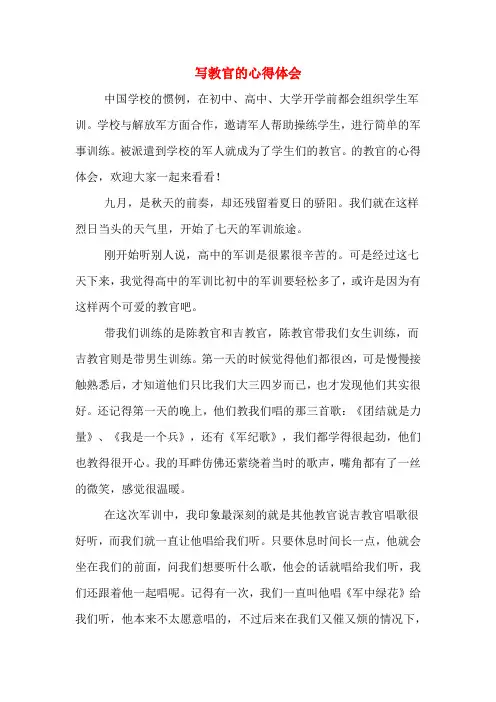 写教官的心得体会

中国学校的惯例，在初中、高中、大学开学前都会组织学生军训。学校与解放军方面合作，邀请军人帮助操练学生，进行简单的军事训练。被派遣到学校的军人就成为了学生们的教官。的教官的心得体会，欢迎大家一起来看看！

九月，是秋天的前奏，却还残留着夏日的骄阳。我们就在这样烈日当头的天气里，开始了七天的军训旅途。

刚开始听别人说，高中的军训是很累很辛苦的。可是经过这七天下来，我觉得高中的军训比初中的军训要轻松多了，或许是因为有这样两个可爱的教官吧。

带我们训练的是陈教官和吉教官，陈教官带我们女生训练，而吉教官则是带男生训练。第一天的时候觉得他们都很凶，可是慢慢接触熟悉后，才知道他们只比我们大三四岁而已，也才发现他们其实很好。还记得第一天的晚上，他们教我们唱的那三首歌：《团结就是力量》、《我是一个兵》，还有《军纪歌》，我们都学得很起劲，他们也教得很开心。我的耳畔仿佛还萦绕着当时的歌声，嘴角都有了一丝的微笑，感觉很温暖。

在这次军训中，我印象最深刻的就是其他教官说吉教官唱歌很好听，而我们就一直让他唱给我们听。只要休息时间长一点，他就会坐在我们的前面，问我们想要听什么歌，他会的话就唱给我们听，我们还跟着他一起唱呢。记得有一次，我们一直叫他唱《军中绿花》给我们听，他本来不太愿意唱的，不过后来在我们又催又烦的情况下，